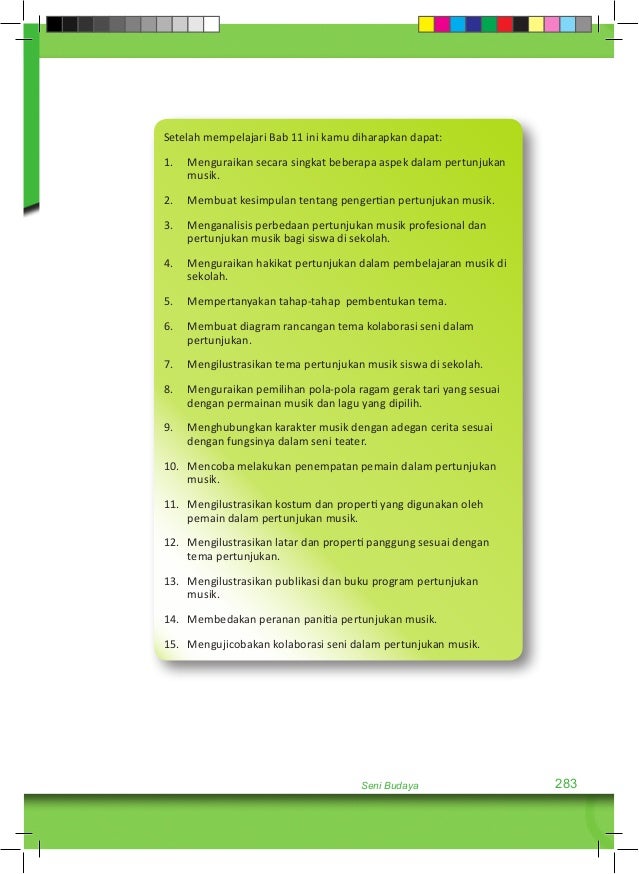 Setelah mempelajari Bab 11 ini kamu diharapkan dapat:

1. Menguraikan secara singkat beberapa aspek dalam pertunjukan musik.

2. Membuat kesimpulan tentang pengertian pertunjukan musik.

3. Menganalisis perbedaan pertunjukan musik profesional dan pertunjukan musik bagi siswa di sekolah.

4. Menguraikan hakikat pertunjukan dalam pembelajaran musik di sekolah.

5. Mempertanyakan tahap-tahap pembentukan tema.

6. Membuat diagram rancangan tema kolaborasi seni dalam pertunjukan.

7. Mengilustrasikan tema pertunjukan musik siswa di sekolah.

8. Menguraikan pemilihan pola-pola ragam gerak tari yang sesuai dengan permainan musik dan lagu yang dipilih.

9. Menghubungkan karakter musik dengan adegan cerita sesuai dengan fungsinya dalam seni teater.

10. Mencoba melakukan penempatan pemain dalam pertunjukan musik.

11. Mengilustrasikan kostum dan properti yang digunakan oleh pemain dalam pertunjukan musik.

12. Mengilustrasikan latar dan properti panggung sesuai dengan tema pertunjukan.

13. Mengilustrasikan publikasi dan buku program pertunjukan musik.

14. Membedakan peranan panitia pertunjukan musik.

15. Mengujicobakan kolaborasi seni dalam pertunjukan musik.

Seni Budaya 283